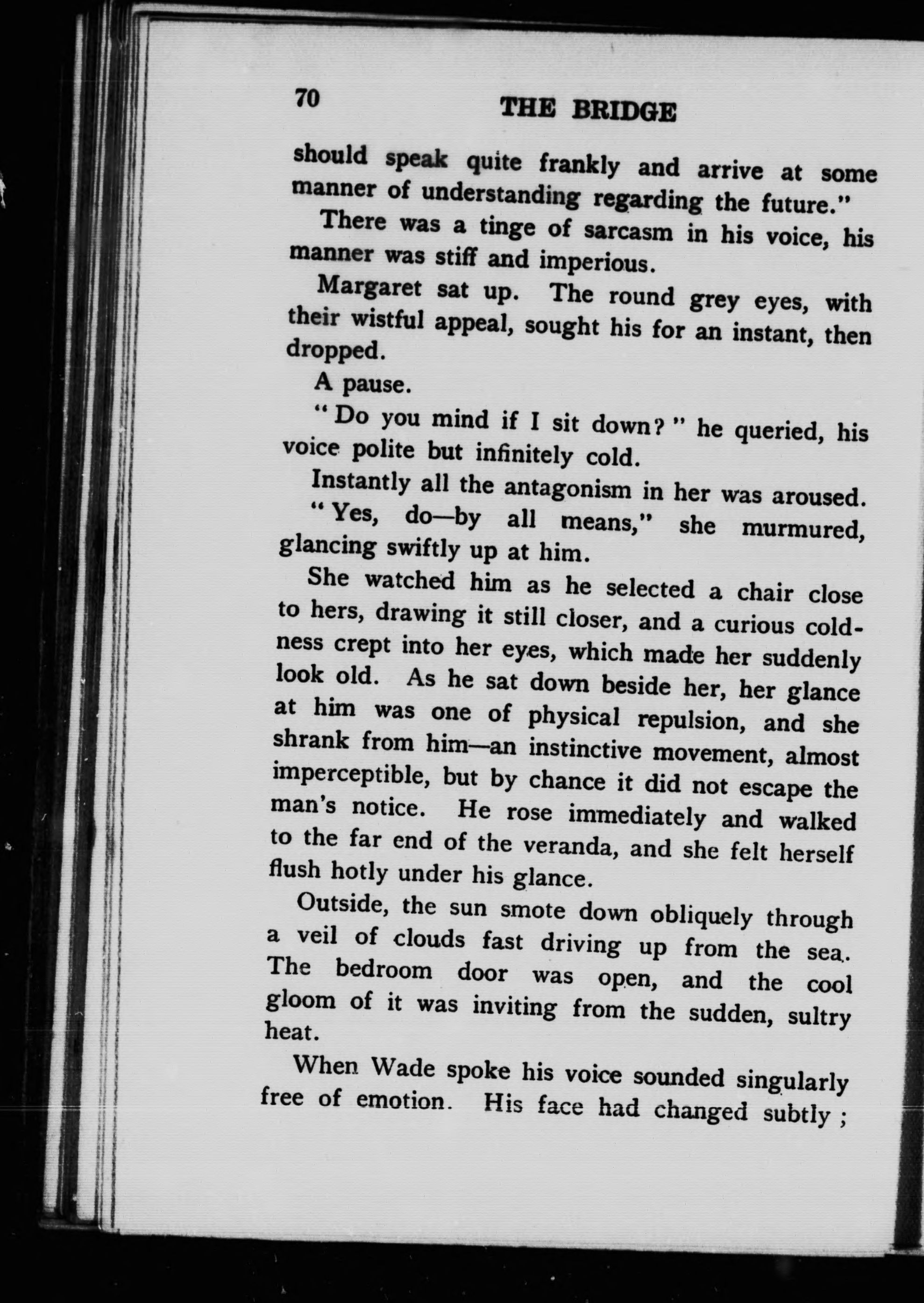 70 THE BRIDGE

should speak quite frankly and arrive at some manner of understanding regarding the future."

There was a tinge of sarcasm in his voice, his manner was stiff and imperious.

Margaret sat up. The round grey eyes, with their wistful appeal, sought his for an instant, then dropped.

A pause.

"Do you mind if I sit down?" he queried, his voice polite but infinitely cold.

Instantly all the antagonism in her was aroused.

"Yes, do—by all means," she murmured, glancing swiftly up at him.

She watched him as he selected a chair close to hers, drawing it still closer, and a curious coldness crept into her eyes, which made her suddenly look old. As he sat down beside her, her glance at him was one of physical repulsion, and she shrank from him—an instinctive movement, almost imperceptible, but by chance it did not escape the man's notice. He rose immediately and walked to the far end of the veranda, and she felt herself flush hotly under his glance.

Outside, the sun smote down obliquely through a veil of clouds fast driving up from the sea. The bedroom door was open, and the cool gloom of it was inviting from the sudden, sultry heat.

When Wade spoke his voice sounded singularly free of emotion. His face had changed subtly;